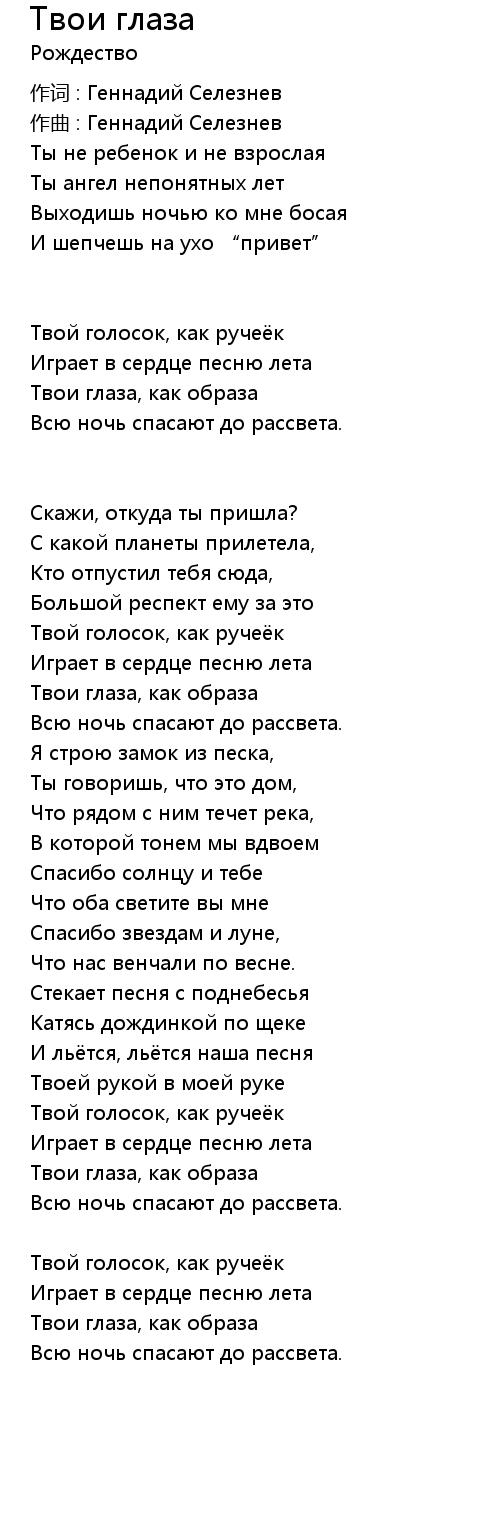 Твои глаза
Рождество

作词 : Геннадий Селезнев
作曲 : Геннадий Селезнев
Ты не ребенок и не взрослая
Ты ангел непонятных лет
Выходишь ночью ко мне босая
И шепчешь на ухо “привет”

Твой голосок, как ручеёк
Играет в сердце песню лета
Твои глаза, как образа
Всю ночь спасают до рассвета.

Скажи, откуда ты пришла?
С какой планеты прилетела,
Кто отпустил тебя сюда,
Большой респект ему за это
Твой голосок, как ручеёк
Играет в сердце песню лета
Твои глаза, как образа
Всю ночь спасают до рассвета.
Я строю замок из песка,
Ты говоришь, что это дом,
Что рядом с ним течет река,
В которой тонем мы вдвоем
Спасибо солнцу и тебе
Что оба светите вы мне
Спасибо звездам и луне,
Что нас венчали по весне.
Стекает песня с поднебесья
Катясь дождинкой по щеке
И льётся, льётся наша песня
Твоей рукой в моей руке
Твой голосок, как ручеёк
Играет в сердце песню лета
Твои глаза, как образа
Всю ночь спасают до рассвета.

Твой голосок, как ручеёк
Играет в сердце песню лета
Твои глаза, как образа
Всю ночь спасают до рассвета.